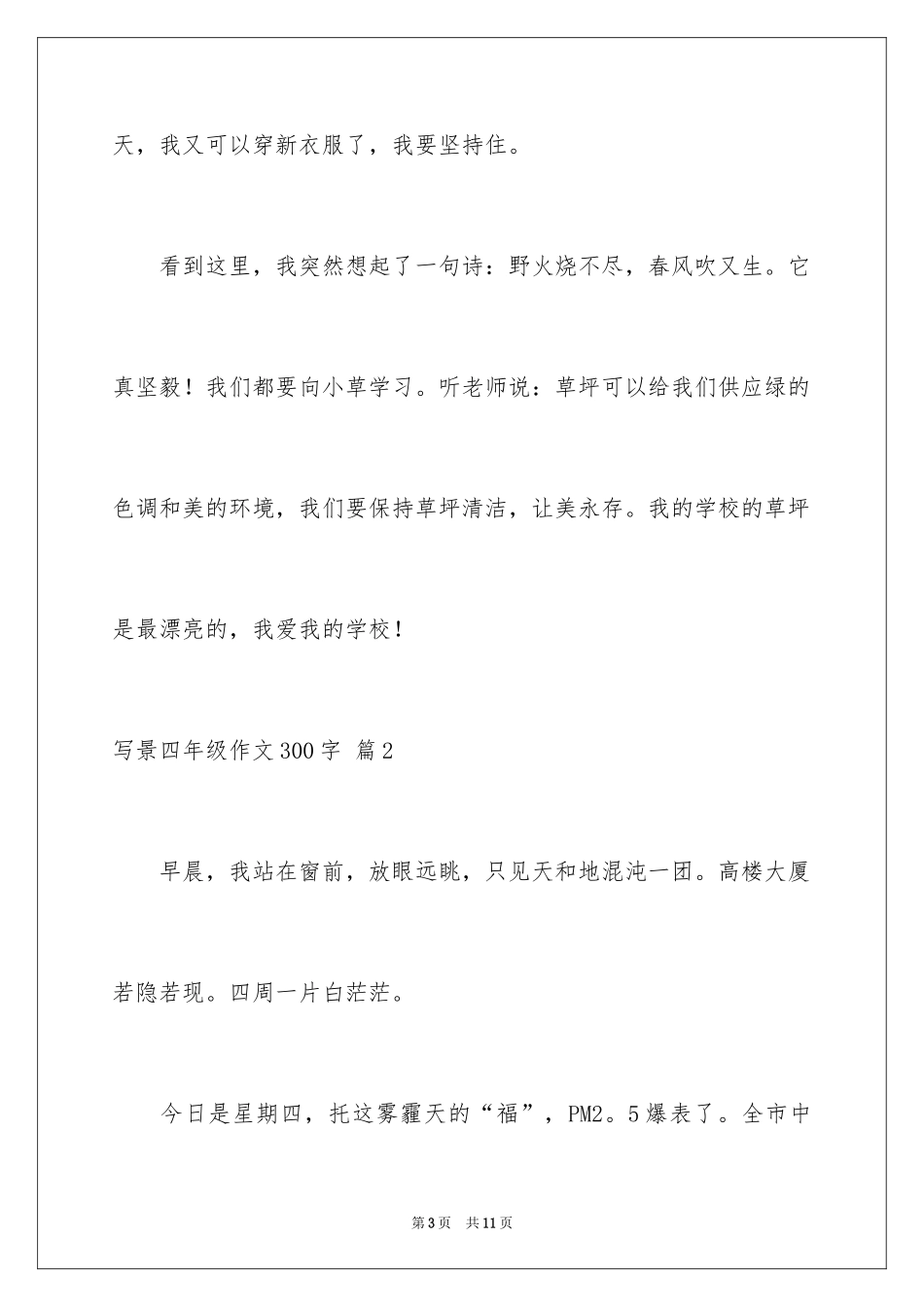 天，我又可以穿新衣服了，我要坚持住。

看到这里，我突然想起了一句诗：野火烧不尽，春风吹又生。它真坚毅！我们都要向小草学习。听老师说：草坪可以给我们供应绿的色调和美的环境，我们要保持草坪清洁，让美永存。我的学校的草坪是最漂亮的，我爱我的学校！

写景四年级作文300字 篇2

早晨，我站在窗前，放眼远眺，只见天和地混沌一团。高楼大厦若隐若现。四周一片白茫茫。

今日是星期四，托这雾霾天的“福”，PM2。5爆表了。全市中

第3页 共11页